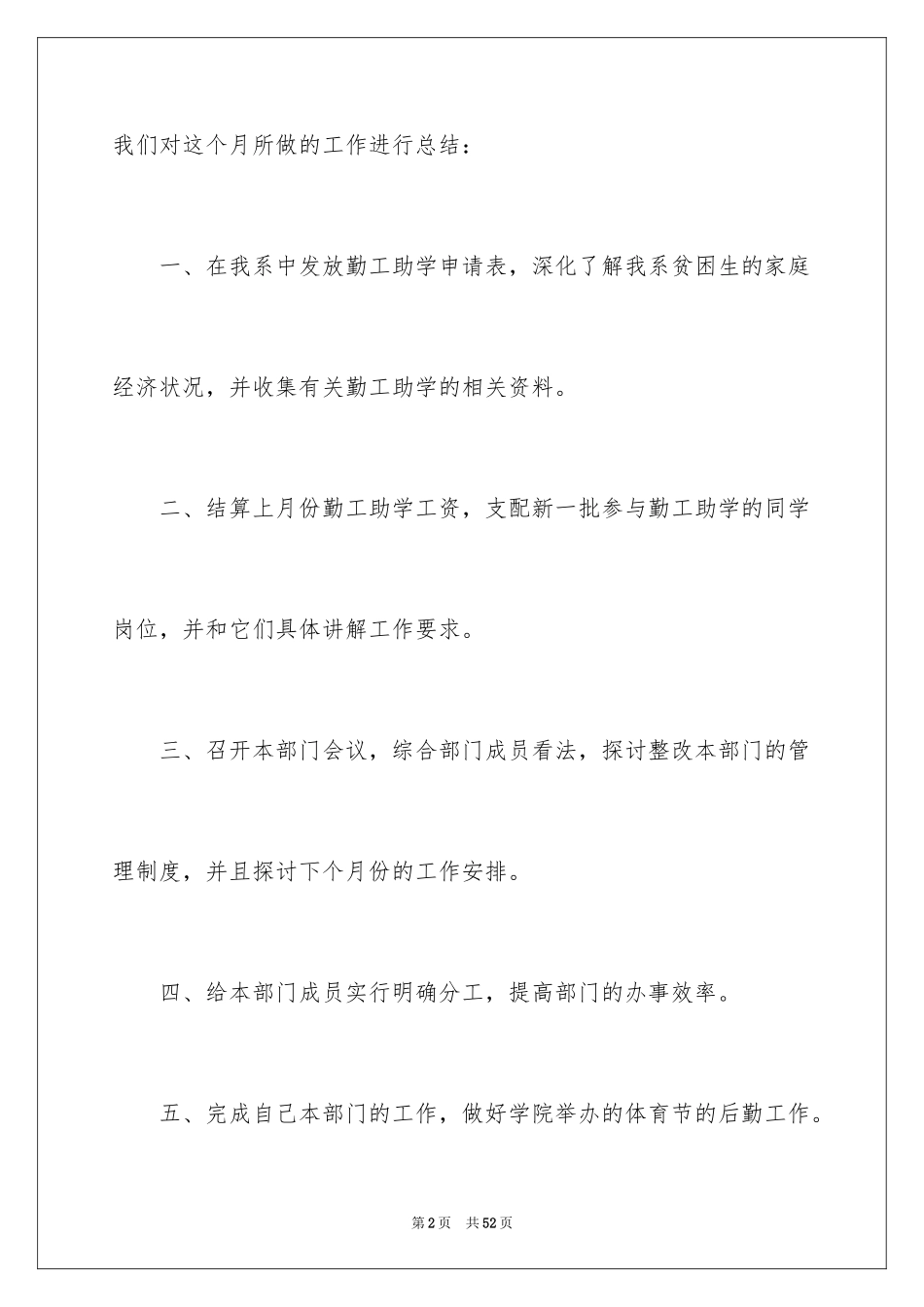 我们对这个月所做的工作进行总结：

一、在我系中发放勤工助学申请表，深化了解我系贫困生的家庭经济状况，并收集有关勤工助学的相关资料。

二、结算上月份勤工助学工资，支配新一批参与勤工助学的同学岗位，并和它们具体讲解工作要求。

三、召开本部门会议，综合部门成员看法，探讨整改本部门的管理制度，并且探讨下个月份的工作安排。

四、给本部门成员实行明确分工，提高部门的办事效率。

五、完成自己本部门的工作，做好学院举办的体育节的后勤工作。

第2页 共52页